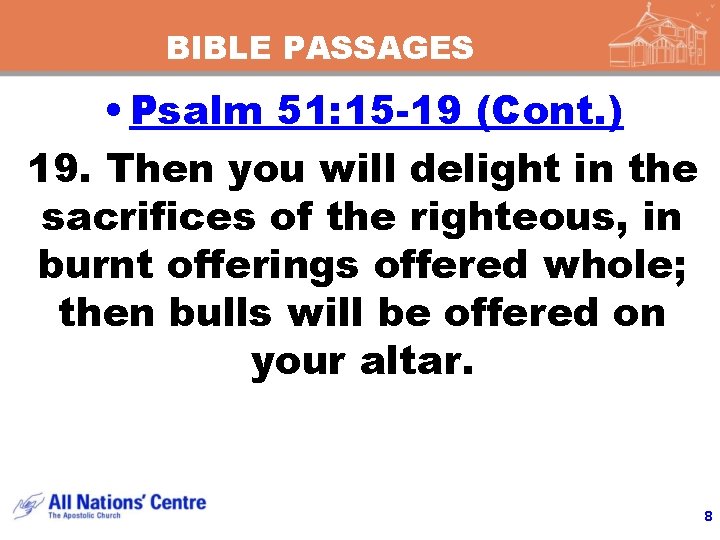 BIBLE PASSAGES

• Psalm 51:15-19 (Cont.)

19. Then you will delight in the sacrifices of the righteous, in burnt offerings offered whole; then bulls will be offered on your altar.

All Nations' Centre
The Apostolic Church

8